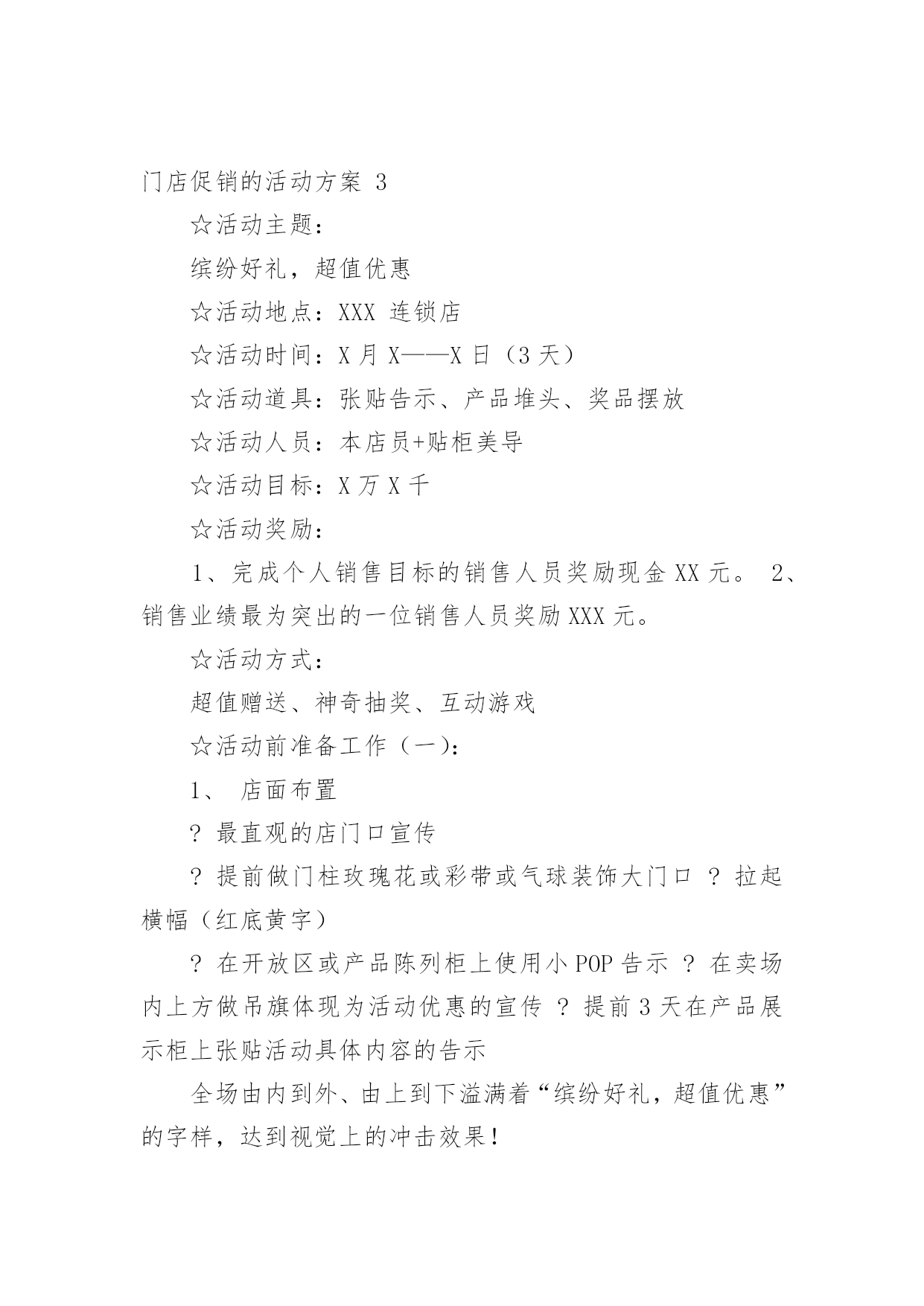 门店促销的活动方案 3

☆活动主题：

缤纷好礼，超值优惠

☆活动地点：XXX 连锁店

☆活动时间：X 月 X——X 日（3 天）

☆活动道具：张贴告示、产品堆头、奖品摆放

☆活动人员：本店员+贴柜美导

☆活动目标：X 万 X 千

☆活动奖励：

1、完成个人销售目标的销售人员奖励现金 XX 元。 2、销售业绩最为突出的一位销售人员奖励 XXX 元。

☆活动方式：

超值赠送、神奇抽奖、互动游戏

☆活动前准备工作（一）：

1、 店面布置

? 最直观的店门口宣传

? 提前做门柱玫瑰花或彩带或气球装饰大门口 ? 拉起横幅（红底黄字）

? 在开放区或产品陈列柜上使用小 POP 告示 ? 在卖场内上方做吊旗体现为活动优惠的宣传 ? 提前 3 天在产品展示柜上张贴活动具体内容的告示

全场由内到外、由上到下溢满着“缤纷好礼，超值优惠”的字样，达到视觉上的冲击效果！